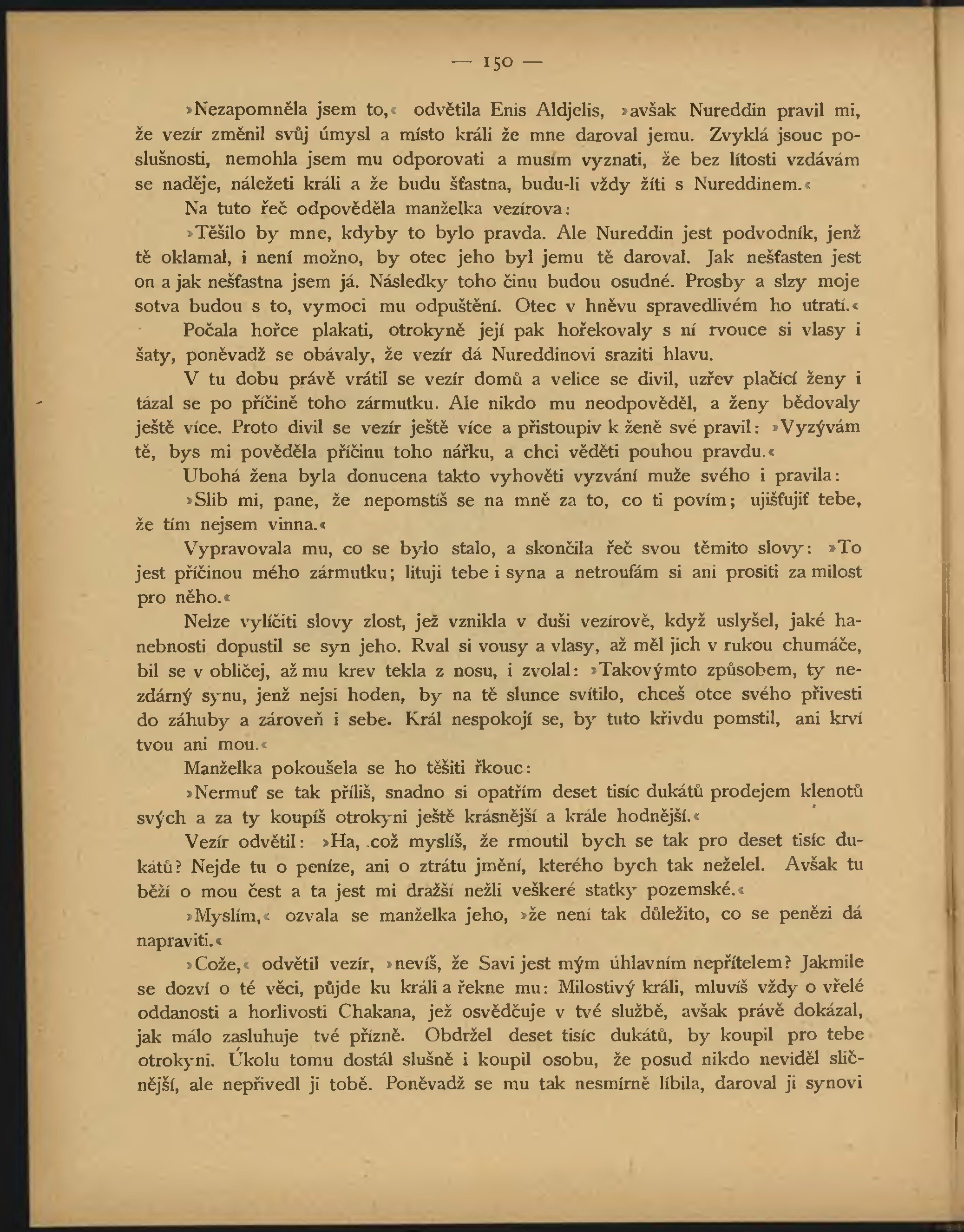 — 150 —

»Nezapomněla jsem to,« odvětila Enis Aldjelis, »avšak Nureddin pravil mi, že vezír změnil svůj úmysl a místo králi že mne daroval jemu. Zvyklá jsouc poslušnosti, nemohla jsem mu odporovati a musím vyznati, že bez lítosti vzdávám se naděje, náležeti králi a že budu šťastna, budu-li vždy žíti s Nureddinem.«

Na tuto řeč odpověděla manželka vezírova:

»Těšilo by mne, kdyby to bylo pravda. Ale Nureddin jest podvodník, jenž tě oklamal, i není možno, by otec jeho byl jemu tě daroval. Jak nešťasten jest on a jak nešťastna jsem já. Následky toho činu budou osudné. Prosby a slzy moje sotva budou s to, vymoci mu odpuštění. Otec v hněvu spravedlivém ho utratí.«

Počala hořce plakati, otrokyně její pak hořekovaly s ní rvouce si vlasy i šaty, poněvadž se obávaly, že vezír dá Nureddinovi sraziti hlavu.

V tu dobu právě vrátil se vezír domů a velice se divil, uzřev plačící ženy i tázal se po příčině toho zármutku. Ale nikdo mu neodpověděl, a ženy bědovaly ještě více. Proto divil se vezír ještě více a přistoupiv k ženě své pravil: »Vyzývám tě, bys mi pověděla příčinu toho nářku, a chci věděti pouhou pravdu.«

Ubohá žena byla donucena takto vyhověti vyzvání muže svého i pravila:

»Slib mi, pane, že nepomstíš se na mně za to, co ti povím; ujišťujiť tebe, že tím nejsem vinna.«

Vypravovala mu, co se bylo stalo, a skončila řeč svou těmito slovy: »To jest příčinou mého zármutku; lituji tebe i syna a netroufám si ani prositi za milost pro něho.«

Nelze vylíčiti slovy zlost, jež vznikla v duši vezírově, když uslyšel, jaké hanebnosti dopustil se syn jeho. Rval si vousy a vlasy, až měl jich v rukou chumáče, bil se v obličej, až mu krev tekla z nosu, i zvolal: »Takovýmto způsobem, ty nezdárný synu, jenž nejsi hoden, by na tě slunce svítilo, chceš otce svého přivesti do záhuby a zároveň i sebe. Král nespokojí se, by tuto křivdu pomstil, ani krví tvou ani mou.«

Manželka pokoušela se ho těšiti řkouc:

»Nermuť se tak příliš, snadno si opatřím deset tisíc dukátů prodejem klenotů svých a za ty koupíš otrokyni ještě krásnější a krále hodnější.«

Vezír odvětil: »Ha, což myslíš, že rmoutil bych se tak pro deset tisíc dukátů? Nejde tu o peníze, ani o ztrátu jmění, kterého bych tak neželel. Avšak tu běží o mou čest a ta jest mi dražší nežli veškeré statky pozemské.«

»Myslím,« ozvala se manželka jeho, »že není tak důležito, co se penězi dá napraviti.«

»Cože,« odvětil vezír, »nevíš, že Savi jest mým úhlavním nepřítelem? Jakmile se dozví o té věci, půjde ku králi a řekne mu: Milostivý králi, mluvíš vždy o vřelé oddanosti a horlivosti Chakana, jež osvědčuje v tvé službě, avšak právě dokázal, jak málo zasluhuje tvé přízně. Obdržel deset tisíc dukátů, by koupil pro tebe otrokyni. Úkolu tomu dostál slušně i koupil osobu, že posud nikdo neviděl sličnější, ale nepřivedl ji tobě. Poněvadž se mu tak nesmírně líbila, daroval ji synovi